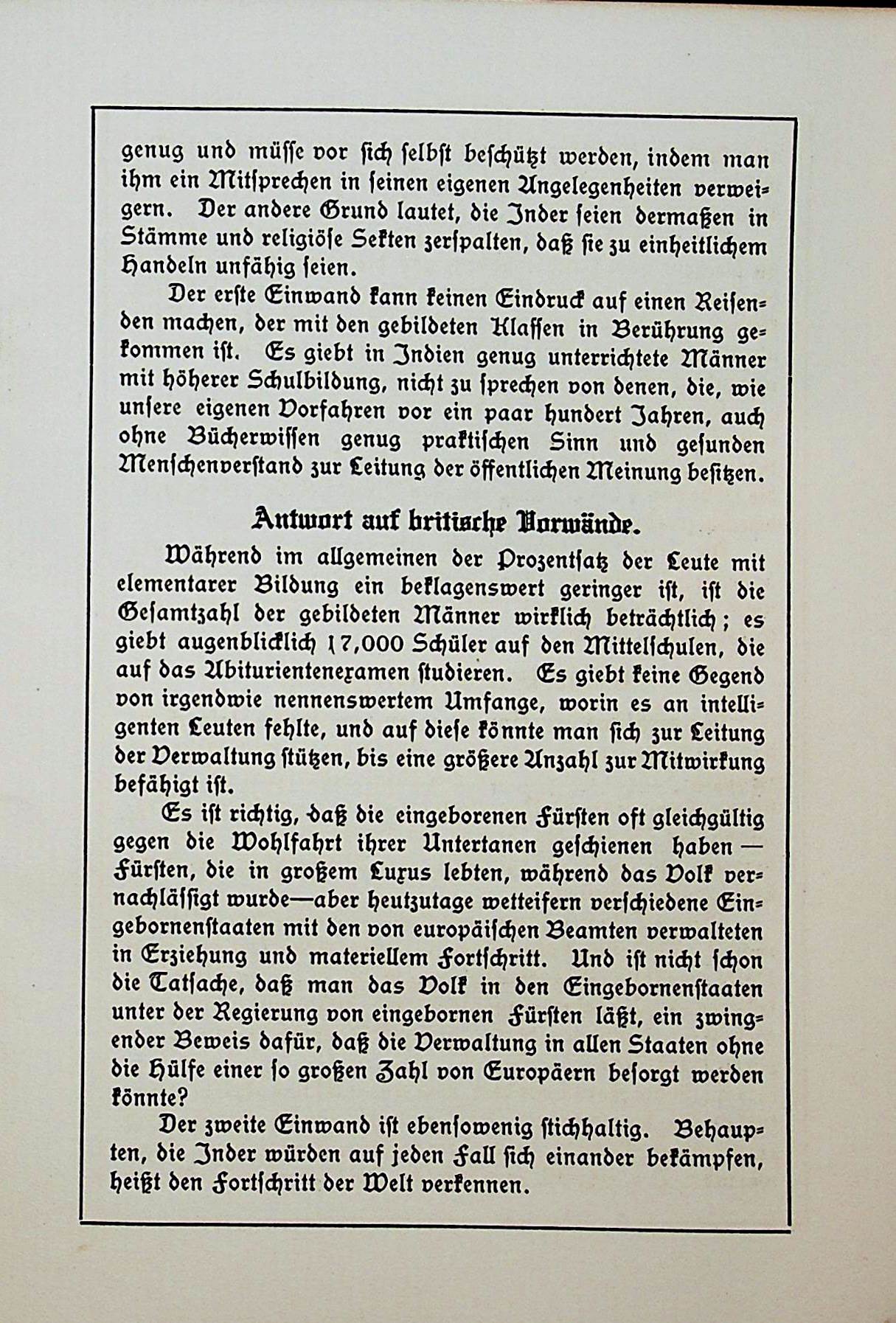 genug und müsse vor sich selbst beschützt werden, indem man ihm ein Mitsprechen in seinen eigenen Angelegenheiten verweigern. Der andere Grund lautet, die Inder seien dermaßen in Stämme und religiöse Sekten zerspalten, daß sie zu einheitlichem Handeln unfähig seien.

Der erste Einwand kann keinen Eindruck auf einen Reisenden machen, der mit den gebildeten Klassen in Berührung gekommen ist. Es giebt in Indien genug unterrichtete Männer mit höherer Schulbildung, nicht zu sprechen von denen, die, wie unsere eigenen Vorfahren vor ein paar hundert Jahren, auch ohne Bücherwissen genug praktischen Sinn und gesunden Menschenverstand zur Leitung der öffentlichen Meinung besitzen.

Antwort auf britische Vorwände.

Während im allgemeinen der Prozentsatz der Leute mit elementarer Bildung ein beklagenswert geringer ist, ist die Gesamtzahl der gebildeten Männer wirklich beträchtlich; es giebt augenblicklich 17,000 Schüler auf den Mittelschulen, die auf das Abiturientenexamen studieren. Es giebt keine Gegend von irgendwie nennenswertem Umfange, worin es an intelligenten Leuten fehlte, und auf diese könnte man sich zur Leitung der Verwaltung stützen, bis eine größere Anzahl zur Mitwirkung befähigt ist.

Es ist richtig, daß die eingeborenen Fürsten oft gleichgültig gegen die Wohlfahrt ihrer Untertanen geschienen haben — Fürsten, die in großem Luxus lebten, während das Volk vernachlässigt wurde—aber heutzutage wetteifern verschiedene Eingebornenstaaten mit den von europäischen Beamten verwalteten in Erziehung und materiellem Fortschritt. Und ist nicht schon die Tatsache, daß man das Volk in den Eingebornenstaaten unter der Regierung von eingebornen Fürsten läßt, ein zwingender Beweis dafür, daß die Verwaltung in allen Staaten ohne die Hülfe einer so großen Zahl von Europäern besorgt werden könnte?

Der zweite Einwand ist ebensowenig stichhaltig. Behaupten, die Inder würden auf jeden Fall sich einander bekämpfen, heißt den Fortschritt der Welt verkennen.